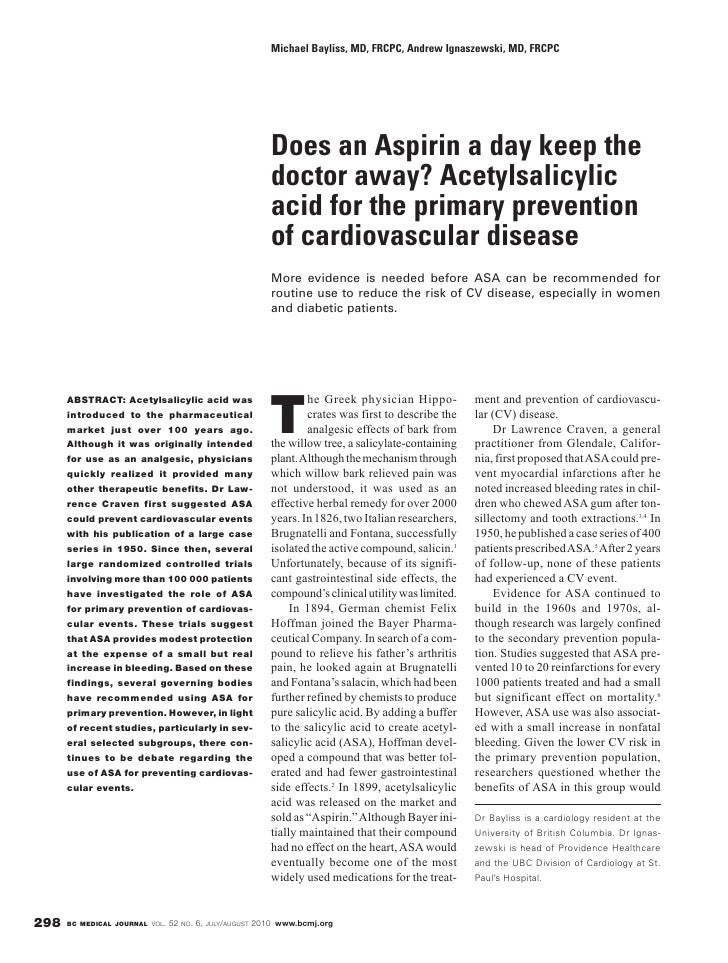 Michael Bayliss, MD, FRCPC, Andrew Ignaszewski, MD, FRCPC

Does an Aspirin a day keep the doctor away? Acetylsalicylic acid for the primary prevention of cardiovascular disease

More evidence is needed before ASA can be recommended for routine use to reduce the risk of CV disease, especially in women and diabetic patients.

ABSTRACT: Acetylsalicylic acid was introduced to the pharmaceutical market just over 100 years ago. Although it was originally intended for use as an analgesic, physicians quickly realized it provided many other therapeutic benefits. Dr Lawrence Craven first suggested ASA could prevent cardiovascular events with his publication of a large case series in 1950. Since then, several large randomized controlled trials involving more than 100 000 patients have investigated the role of ASA for primary prevention of cardiovascular events. These trials suggest that ASA provides modest protection at the expense of a small but real increase in bleeding. Based on these findings, several governing bodies have recommended using ASA for primary prevention. However, in light of recent studies, particularly in several selected subgroups, there continues to be debate regarding the use of ASA for preventing cardiovascular events.

The Greek physician Hippocrates was first to describe the analgesic effects of bark from the willow tree, a salicylate-containing plant. Although the mechanism through which willow bark relieved pain was not understood, it was used as an effective herbal remedy for over 2000 years. In 1826, two Italian researchers, Brugnatelli and Fontana, successfully isolated the active compound, salicin.$^1$ Unfortunately, because of its significant gastrointestinal side effects, the compound's clinical utility was limited.

In 1894, German chemist Felix Hoffman joined the Bayer Pharmaceutical Company. In search of a compound to relieve his father's arthritis pain, he looked again at Brugnatelli and Fontana's salacin, which had been further refined by chemists to produce pure salicylic acid. By adding a buffer to the salicylic acid to create acetylsalicylic acid (ASA), Hoffman developed a compound that was better tolerated and had fewer gastrointestinal side effects.$^2$ In 1899, acetylsalicylic acid was released on the market and sold as "Aspirin." Although Bayer initially maintained that their compound had no effect on the heart, ASA would eventually become one of the most widely used medications for the treatment and prevention of cardiovascular (CV) disease.

Dr Lawrence Craven, a general practitioner from Glendale, California, first proposed that ASA could prevent myocardial infarctions after he noted increased bleeding rates in children who chewed ASA gum after tonsillectomy and tooth extractions.$^{3,4}$ In 1950, he published a case series of 400 patients prescribed ASA.$^5$ After 2 years of follow-up, none of these patients had experienced a CV event.

Evidence for ASA continued to build in the 1960s and 1970s, although research was largely confined to the secondary prevention population. Studies suggested that ASA prevented 10 to 20 reinfarctions for every 1000 patients treated and had a small but significant effect on mortality.$^6$ However, ASA use was also associated with a small increase in nonfatal bleeding. Given the lower CV risk in the primary prevention population, researchers questioned whether the benefits of ASA in this group would

Dr Bayliss is a cardiology resident at the University of British Columbia. Dr Ignaszewski is head of Providence Healthcare and the UBC Division of Cardiology at St. Paul's Hospital.

298 BC MEDICAL JOURNAL VOL. 52 NO. 6, JULY/AUGUST 2010 www.bcmj.org